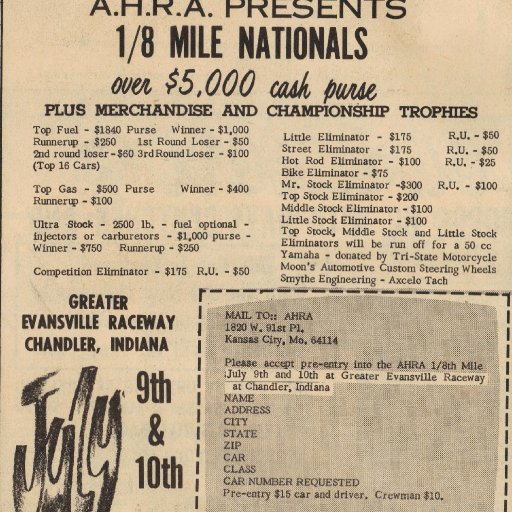 A.H.R.A. PRESENTS
1/8 MILE NATIONALS
over $5,000 cash purse
PLUS MERCHANDISE AND CHAMPIONSHIP TROPHIES

Top Fuel - $1840 Purse Winner - $1,000 Runnerup - $250 1st Round Loser - $50 2nd round loser - $60 3rd Round Loser - $100 (Top 16 Cars)

Top Gas - $500 Purse Winner - $400 Runnerup - $100

Ultra Stock - 2500 lb. - fuel optional - injectors or carburetors - $1,000 purse - Winner - $750 Runnerup - $250

Competition Eliminator - $175 R.U. - $50

Little Eliminator - $175 R.U. - $50
Street Eliminator - $175 R.U. - $50
Hot Rod Eliminator - $100 R.U. - $25
Bike Eliminator - $75
Mr. Stock Eliminator -$300 R.U. - $100
Top Stock Eliminator - $200
Middle Stock Eliminator - $100
Little Stock Eliminator - $100
Top Stock, Middle Stock and Little Stock Eliminators will be run off for a 50 cc Yamaha - donated by Tri-State Motorcycle
Moon's Automotive Custom Steering Wheels
Smythe Engineering - Axcelo Tach

GREATER
EVANSVILLE RACEWAY
CHANDLER, INDIANA

July 9th & 10th

MAIL TO:: AHRA
1820 W. 91st Pl.
Kansas City, Mo. 64114

Please accept pre-entry into the AHRA 1/8th Mile July 9th and 10th at Greater Evansville Raceway at Chandler, Indiana
NAME
ADDRESS
CITY
STATE
ZIP
CAR
CLASS
CAR NUMBER REQUESTED
Pre-entry $15 car and driver. Crewman $10.